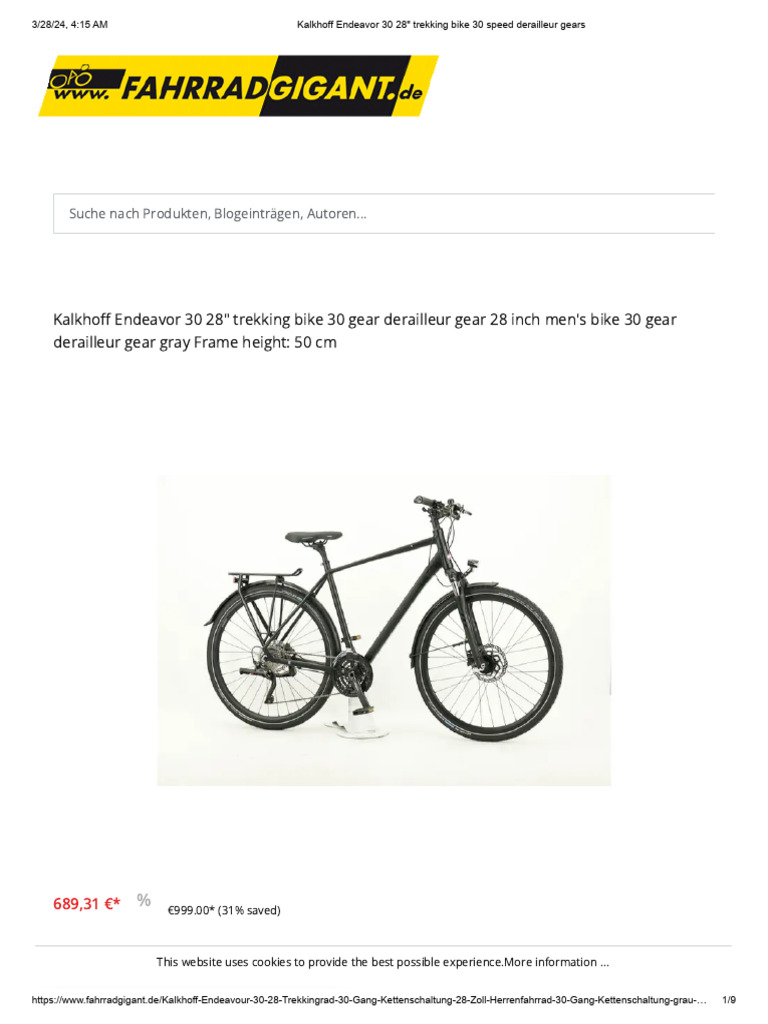 3/28/24, 4:15 AM Kalkhoff Endeavor 30 28" trekking bike 30 speed derailleur gears

www.FAHRRADGIGANT.de

Suche nach Produkten, Blogeinträgen, Autoren...

Kalkhoff Endeavor 30 28" trekking bike 30 gear derailleur gear 28 inch men's bike 30 gear derailleur gear gray Frame height: 50 cm

689,31 €* %

€999.00* (31% saved)

This website uses cookies to provide the best possible experience.More information ...

https://www.fahrradgigant.de/Kalkhoff-Endeavour-30-28-Trekkingrad-30-Gang-Kettenschaltung-28-Zoll-Herrenfahrrad-30-Gang-Kettenschaltung-grau-... 1/9